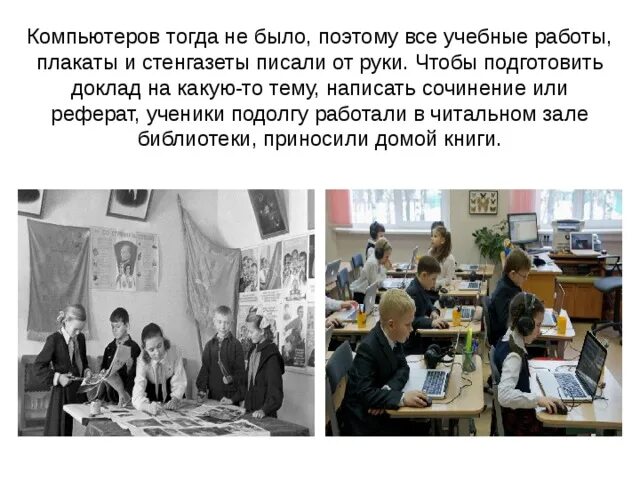 Компьютеров тогда не было, поэтому все учебные работы, плакаты и стенгазеты писали от руки. Чтобы подготовить доклад на какую-то тему, написать сочинение или реферат, ученики подолгу работали в читальном зале библиотеки, приносили домой книги.